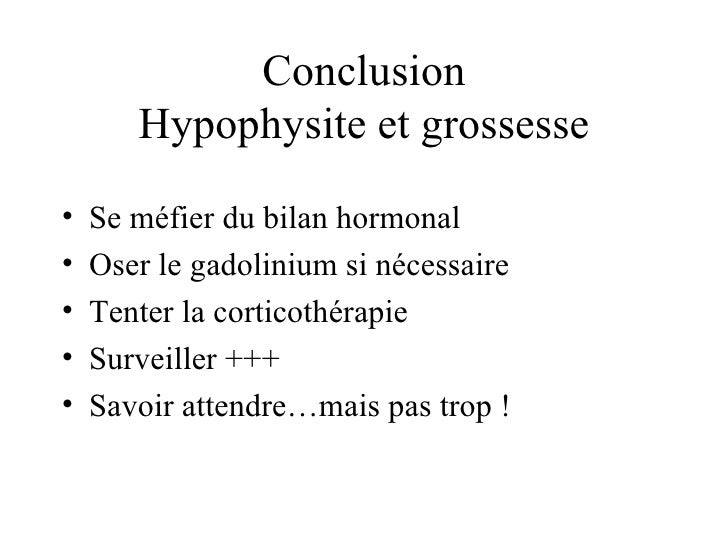 Conclusion
Hypophysite et grossesse

• Se méfier du bilan hormonal
• Oser le gadolinium si nécessaire
• Tenter la corticothérapie
• Surveiller +++
• Savoir attendre…mais pas trop !